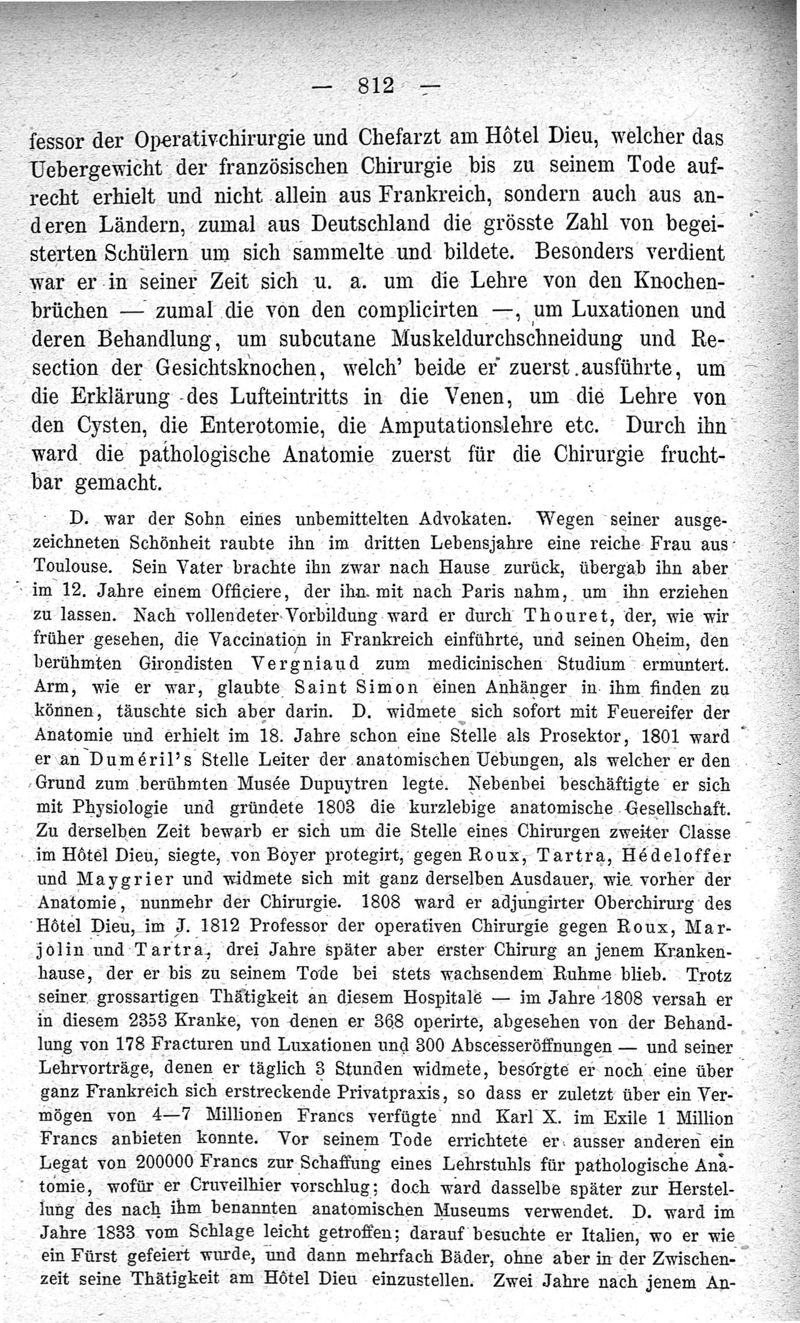 — 812 —

fessor der Operativchirurgie und Chefarzt am Hôtel Dieu, welcher das Uebergewicht der französischen Chirurgie bis zu seinem Tode aufrecht erhielt und nicht allein aus Frankreich, sondern auch aus anderen Ländern, zumal aus Deutschland die grösste Zahl von begeisterten Schülern um sich sammelte und bildete. Besonders verdient war er in seiner Zeit sich u. a. um die Lehre von den Knochenbrüchen — zumal die von den complicirten —, um Luxationen und deren Behandlung, um subcutane Muskeldurchschneidung und Resection der Gesichtsknochen, welch' beide er zuerst ausführte, um die Erklärung des Lufteintritts in die Venen, um die Lehre von den Cysten, die Enterotomie, die Amputationslehre etc. Durch ihn ward die pathologische Anatomie zuerst für die Chirurgie fruchtbar gemacht.

D. war der Sohn eines unbemittelten Advokaten. Wegen seiner ausgezeichneten Schönheit raubte ihn im dritten Lebensjahre eine reiche Frau aus Toulouse. Sein Vater brachte ihn zwar nach Hause zurück, übergab ihn aber im 12. Jahre einem Officiere, der ihn mit nach Paris nahm, um ihn erziehen zu lassen. Nach vollendeter Vorbildung ward er durch Thouret, der, wie wir früher gesehen, die Vaccination in Frankreich einführte, und seinen Oheim, den berühmten Girondisten Vergniaud zum medicinischen Studium ermuntert. Arm, wie er war, glaubte Saint Simon einen Anhänger in ihm finden zu können, täuschte sich aber darin. D. widmete sich sofort mit Feuereifer der Anatomie und erhielt im 18. Jahre schon eine Stelle als Prosektor, 1801 ward er an Duméril's Stelle Leiter der anatomischen Uebungen, als welcher er den Grund zum berühmten Musée Dupuytren legte. Nebenbei beschäftigte er sich mit Physiologie und gründete 1803 die kurzlebige anatomische Gesellschaft. Zu derselben Zeit bewarb er sich um die Stelle eines Chirurgen zweiter Classe im Hôtel Dieu, siegte, von Boyer protegirt, gegen Roux, Tartra, Hédeloffer und Maygrier und widmete sich mit ganz derselben Ausdauer, wie vorher der Anatomie, nunmehr der Chirurgie. 1808 ward er adjungirter Oberchirurg des Hôtel Dieu, im J. 1812 Professor der operativen Chirurgie gegen Roux, Marjolin und Tartra, drei Jahre später aber erster Chirurg an jenem Krankenhause, der er bis zu seinem Tode bei stets wachsendem Ruhme blieb. Trotz seiner grossartigen Thätigkeit an diesem Hospitale — im Jahre 1808 versah er in diesem 2353 Kranke, von denen er 368 operirte, abgesehen von der Behandlung von 178 Fracturen und Luxationen und 300 Abscesseröffnungen — und seiner Lehrvorträge, denen er täglich 3 Stunden widmete, besorgte er noch eine über ganz Frankreich sich erstreckende Privatpraxis, so dass er zuletzt über ein Vermögen von 4—7 Millionen Francs verfügte nnd Karl X. im Exile 1 Million Francs anbieten konnte. Vor seinem Tode errichtete er ausser anderen ein Legat von 200000 Francs zur Schaffung eines Lehrstuhls für pathologische Anatomie, wofür er Cruveilhier vorschlug; doch ward dasselbe später zur Herstellung des nach ihm benannten anatomischen Museums verwendet. D. ward im Jahre 1833 vom Schlage leicht getroffen; darauf besuchte er Italien, wo er wie ein Fürst gefeiert wurde, und dann mehrfach Bäder, ohne aber in der Zwischenzeit seine Thätigkeit am Hôtel Dieu einzustellen. Zwei Jahre nach jenem An-